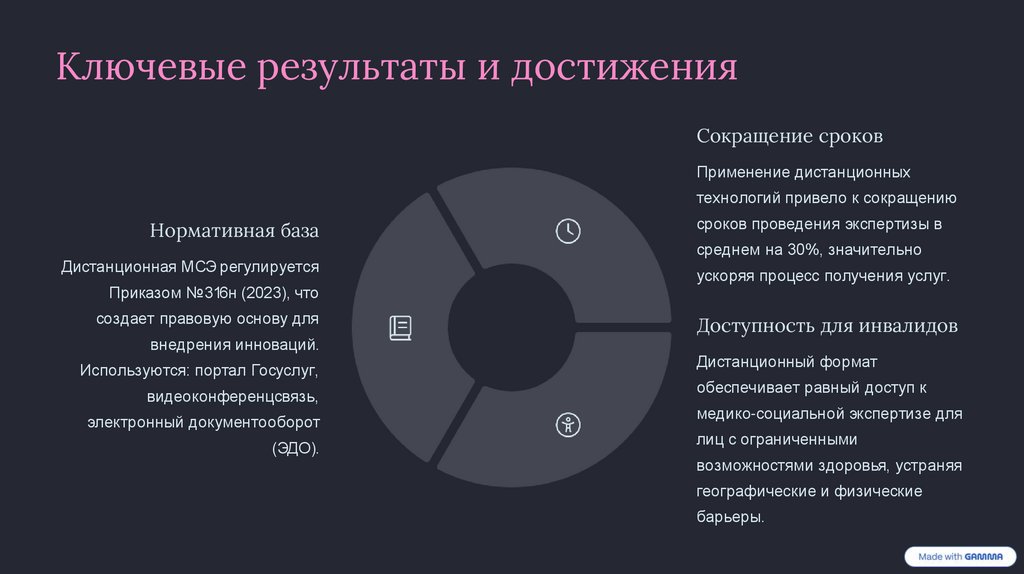 Ключевые результаты и достижения

Нормативная база

Дистанционная МСЭ регулируется Приказом №316н (2023), что создает правовую основу для внедрения инноваций. Используются: портал Госуслуг, видеоконференцсвязь, электронный документооборот (ЭДО).

Сокращение сроков

Применение дистанционных технологий привело к сокращению сроков проведения экспертизы в среднем на 30%, значительно ускоряя процесс получения услуг.

Доступность для инвалидов

Дистанционный формат обеспечивает равный доступ к медико-социальной экспертизе для лиц с ограниченными возможностями здоровья, устраняя географические и физические барьеры.

Made with GAMMA